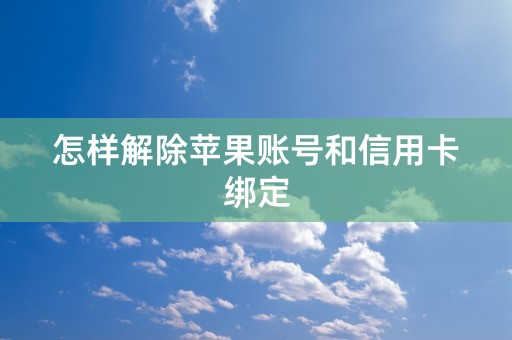 怎样解除苹果账号和信用卡绑定